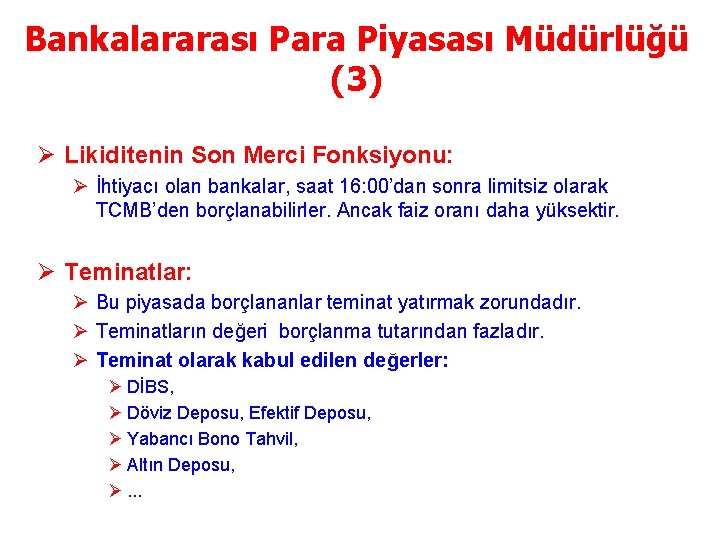 Bankalararası Para Piyasası Müdürlüğü (3)

➢ Likiditenin Son Merci Fonksiyonu:
➢ İhtiyacı olan bankalar, saat 16:00'dan sonra limitsiz olarak TCMB'den borçlanabilirler. Ancak faiz oranı daha yüksektir.

➢ Teminatlar:
➢ Bu piyasada borçlananlar teminat yatırmak zorundadır.
➢ Teminatların değeri borçlanma tutarından fazladır.
➢ Teminat olarak kabul edilen değerler:
➢ DİBS,
➢ Döviz Deposu, Efektif Deposu,
➢ Yabancı Bono Tahvil,
➢ Altın Deposu,
➢ ...